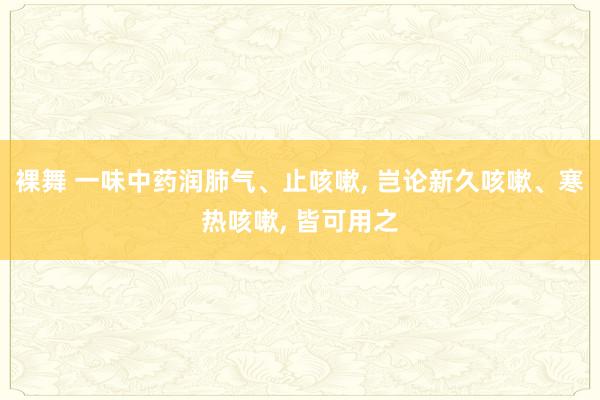 裸舞 一味中药润肺气、止咳嗽, 岂论新久咳嗽、寒热咳嗽, 皆可用之